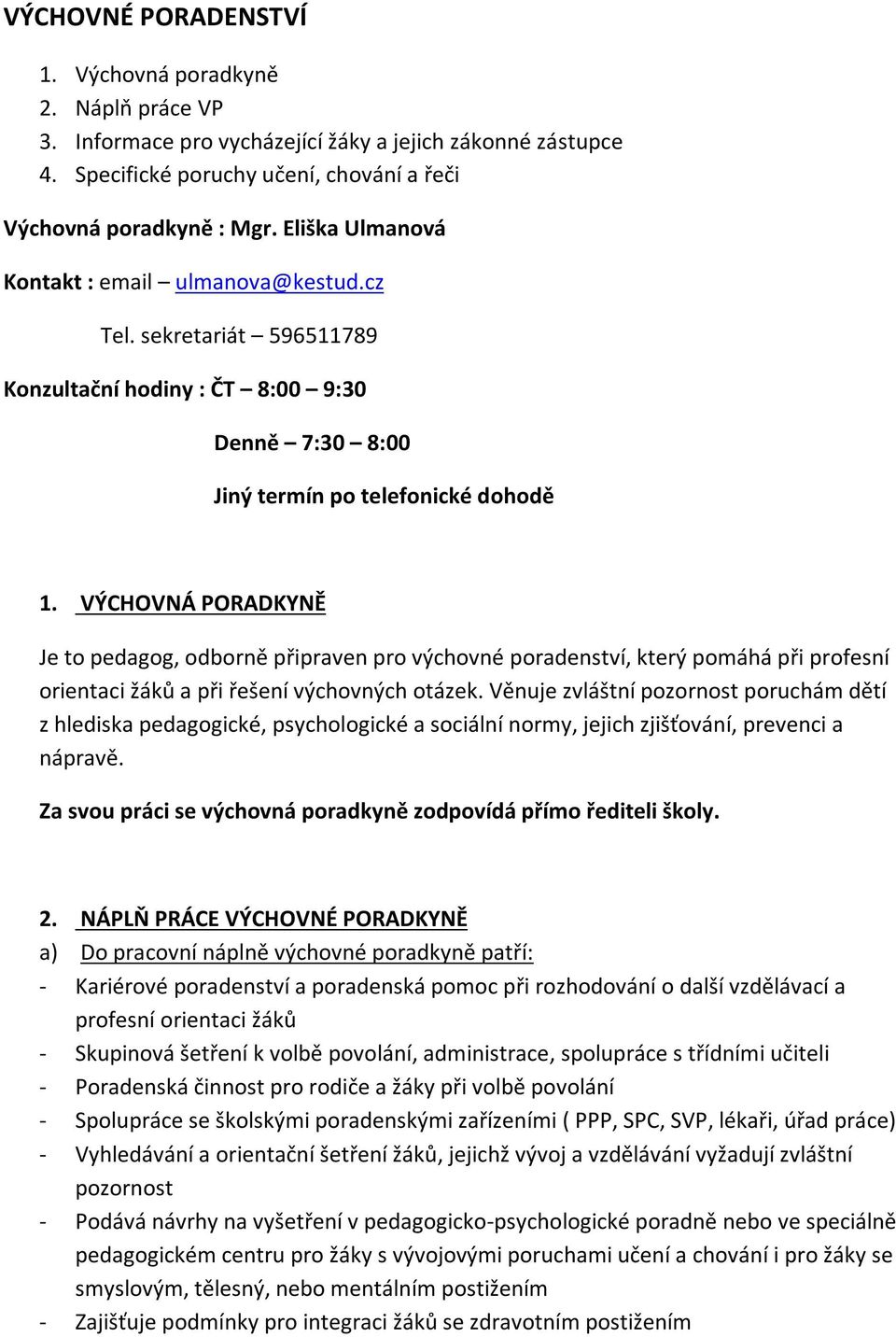 VÝCHOVNÉ PORADENSTVÍ

1. Výchovná poradkyně
2. Náplň práce VP
3. Informace pro vycházející žáky a jejich zákonné zástupce
4. Specifické poruchy učení, chování a řeči

Výchovná poradkyně : Mgr. Eliška Ulmanová

Kontakt : email – ulmanova@kestud.cz

Tel. sekretariát – 596511789

Konzultační hodiny : ČT – 8:00 – 9:30

Denně – 7:30 – 8:00

Jiný termín po telefonické dohodě

1. VÝCHOVNÁ PORADKYNĚ

Je to pedagog, odborně připraven pro výchovné poradenství, který pomáhá při profesní orientaci žáků a při řešení výchovných otázek. Věnuje zvláštní pozornost poruchám dětí z hlediska pedagogické, psychologické a sociální normy, jejich zjišťování, prevenci a nápravě.

Za svou práci se výchovná poradkyně zodpovídá přímo řediteli školy.

2. NÁPLŇ PRÁCE VÝCHOVNÉ PORADKYNĚ
a) Do pracovní náplně výchovné poradkyně patří:
- Kariérové poradenství a poradenská pomoc při rozhodování o další vzdělávací a profesní orientaci žáků
- Skupinová šetření k volbě povolání, administrace, spolupráce s třídními učiteli
- Poradenská činnost pro rodiče a žáky při volbě povolání
- Spolupráce se školskými poradenskými zařízeními ( PPP, SPC, SVP, lékaři, úřad práce)
- Vyhledávání a orientační šetření žáků, jejichž vývoj a vzdělávání vyžadují zvláštní pozornost
- Podává návrhy na vyšetření v pedagogicko-psychologické poradně nebo ve speciálně pedagogickém centru pro žáky s vývojovými poruchami učení a chování i pro žáky se smyslovým, tělesný, nebo mentálním postižením
- Zajišťuje podmínky pro integraci žáků se zdravotním postižením